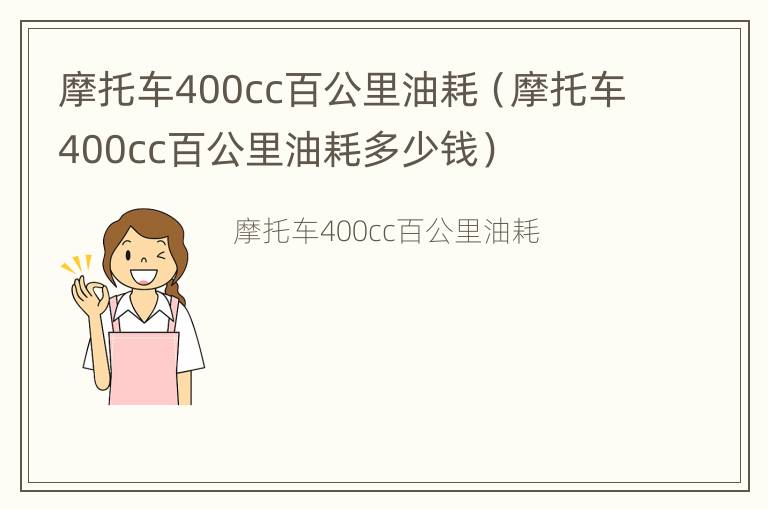 摩托车400cc百公里油耗（摩托车400cc百公里油耗多少钱）

摩托车400cc百公里油耗